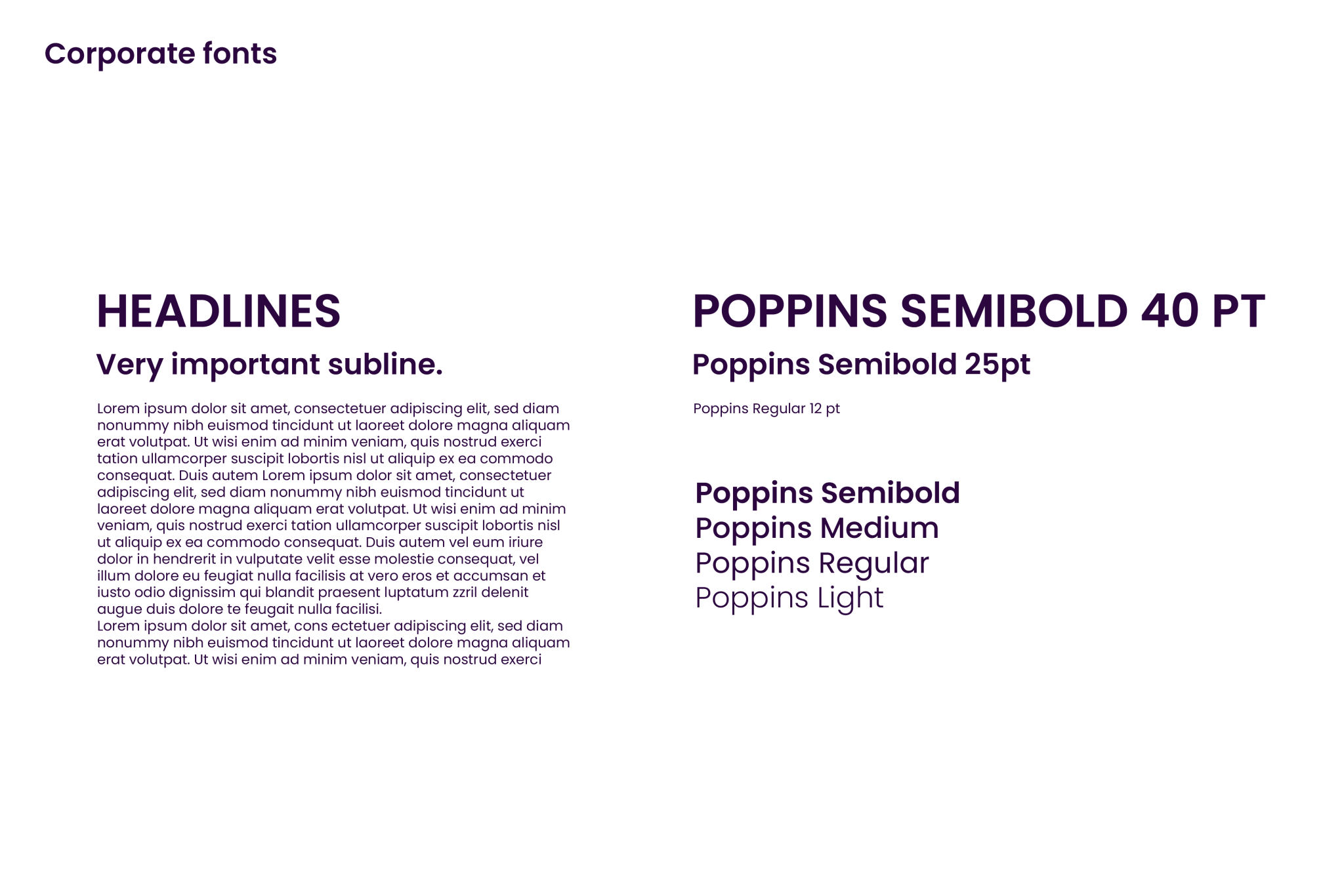 Corporate fonts

HEADLINES

Very important subline.

Lorem ipsum dolor sit amet, consectetuer adipiscing elit, sed diam nonummy nibh euismod tincidunt ut laoreet dolore magna aliquam erat volutpat. Ut wisi enim ad minim veniam, quis nostrud exerci tation ullamcorper suscipit lobortis nisl ut aliquip ex ea commodo consequat. Duis autem Lorem ipsum dolor sit amet, consectetuer adipiscing elit, sed diam nonummy nibh euismod tincidunt ut laoreet dolore magna aliquam erat volutpat. Ut wisi enim ad minim veniam, quis nostrud exerci tation ullamcorper suscipit lobortis nisl ut aliquip ex ea commodo consequat. Duis autem vel eum iriure dolor in hendrerit in vulputate velit esse molestie consequat, vel illum dolore eu feugiat nulla facilisis at vero eros et accumsan et iusto odio dignissim qui blandit praesent luptatum zzril delenit augue duis dolore te feugait nulla facilisi.
Lorem ipsum dolor sit amet, cons ectetuer adipiscing elit, sed diam nonummy nibh euismod tincidunt ut laoreet dolore magna aliquam erat volutpat. Ut wisi enim ad minim veniam, quis nostrud exerci

POPPINS SEMIBOLD 40 PT

Poppins Semibold 25pt

Poppins Regular 12 pt

Poppins Semibold
Poppins Medium
Poppins Regular
Poppins Light